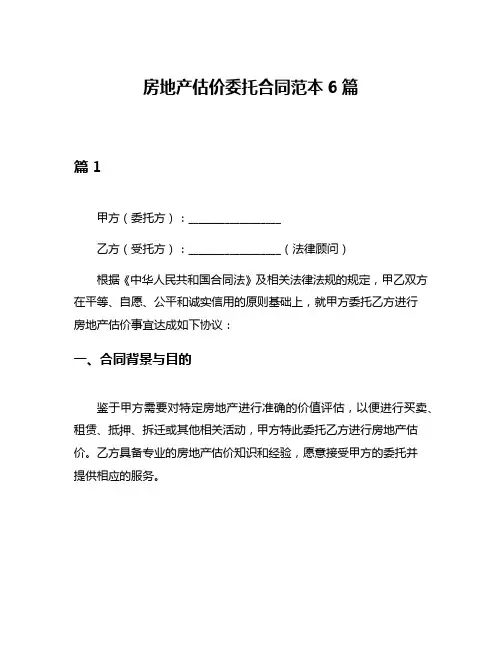 房地产估价委托合同范本 6 篇

篇 1

甲方（委托方）：________________

乙方（受托方）：________________（法律顾问）

根据《中华人民共和国合同法》及相关法律法规的规定，甲乙双方在平等、自愿、公平和诚实信用的原则基础上，就甲方委托乙方进行房地产估价事宜达成如下协议：

一、合同背景与目的

鉴于甲方需要对特定房地产进行准确的价值评估，以便进行买卖、租赁、抵押、拆迁或其他相关活动，甲方特此委托乙方进行房地产估价。乙方具备专业的房地产估价知识和经验，愿意接受甲方的委托并提供相应的服务。